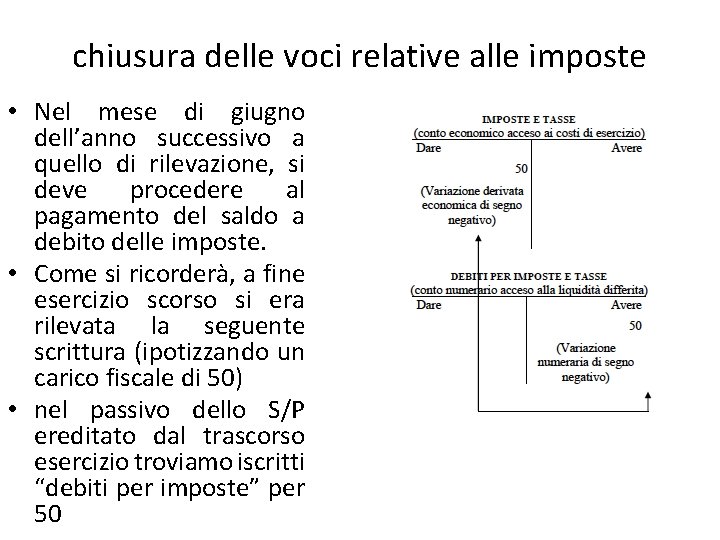 chiusura delle voci relative alle imposte

• Nel mese di giugno dell'anno successivo a quello di rilevazione, si deve procedere al pagamento del saldo a debito delle imposte.
• Come si ricorderà, a fine esercizio scorso si era rilevata la seguente scrittura (ipotizzando un carico fiscale di 50)
• nel passivo dello S/P ereditato dal trascorso esercizio troviamo iscritti "debiti per imposte" per 50

IMPOSTE E TASSE
(conto economico acceso ai costi di esercizio)
Dare
Avere
50
(Variazione derivata economica di segno negativo)

DEBITI PER IMPOSTE E TASSE
(conto numerario acceso alla liquidità differita)
Dare
Avere
50
(Variazione numeraria di segno negativo)